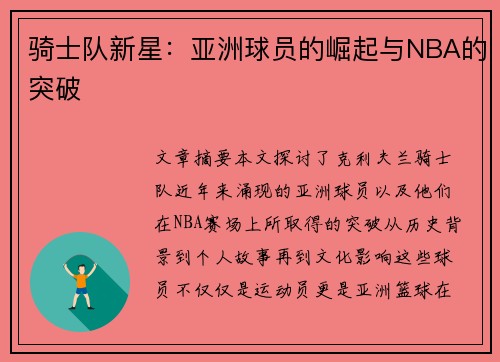 骑士队新星：亚洲球员的崛起与NBA的突破

文章摘要本文探讨了克利夫兰骑士队近年来涌现的亚洲球员以及他们在NBA赛场上所取得的突破从历史背景到个人故事再到文化影响这些球员不仅仅是运动员更是亚洲篮球在